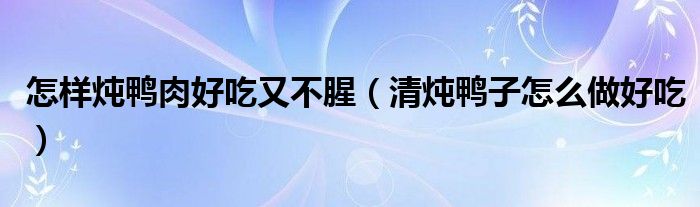 怎样炖鸭肉好吃又不腥（清炖鸭子怎么做好吃）